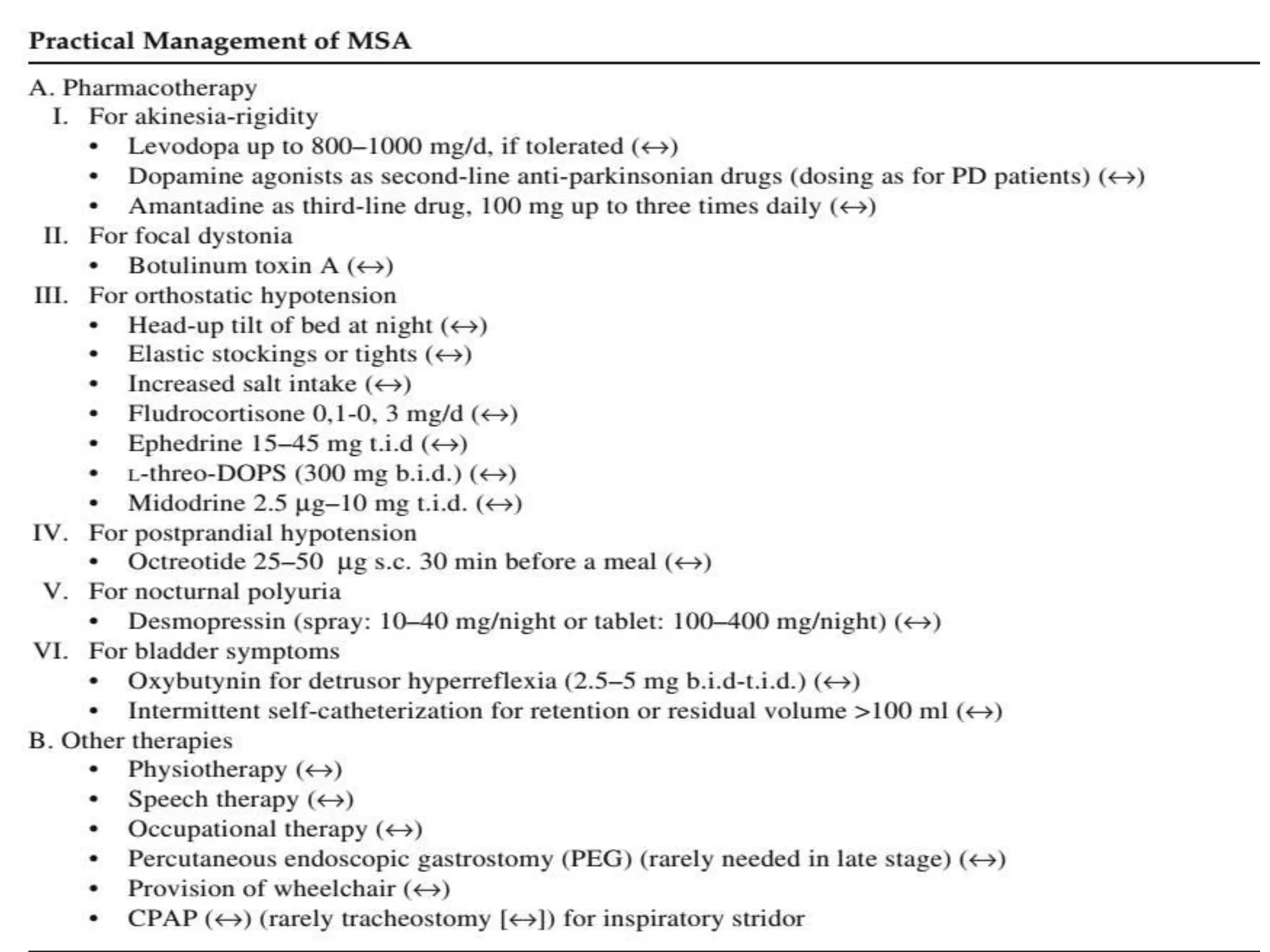 Practical Management of MSA

A. Pharmacotherapy
I. For akinesia-rigidity
• Levodopa up to 800–1000 mg/d, if tolerated (↔)
• Dopamine agonists as second-line anti-parkinsonian drugs (dosing as for PD patients) (↔)
• Amantadine as third-line drug, 100 mg up to three times daily (↔)
II. For focal dystonia
• Botulinum toxin A (↔)
III. For orthostatic hypotension
• Head-up tilt of bed at night (↔)
• Elastic stockings or tights (↔)
• Increased salt intake (↔)
• Fludrocortisone 0,1-0, 3 mg/d (↔)
• Ephedrine 15–45 mg t.i.d (↔)
• L-threo-DOPS (300 mg b.i.d.) (↔)
• Midodrine 2.5 μg–10 mg t.i.d. (↔)
IV. For postprandial hypotension
• Octreotide 25–50 μg s.c. 30 min before a meal (↔)
V. For nocturnal polyuria
• Desmopressin (spray: 10–40 mg/night or tablet: 100–400 mg/night) (↔)
VI. For bladder symptoms
• Oxybutynin for detrusor hyperreflexia (2.5–5 mg b.i.d-t.i.d.) (↔)
• Intermittent self-catheterization for retention or residual volume >100 ml (↔)
B. Other therapies
• Physiotherapy (↔)
• Speech therapy (↔)
• Occupational therapy (↔)
• Percutaneous endoscopic gastrostomy (PEG) (rarely needed in late stage) (↔)
• Provision of wheelchair (↔)
• CPAP (↔) (rarely tracheostomy [↔]) for inspiratory stridor